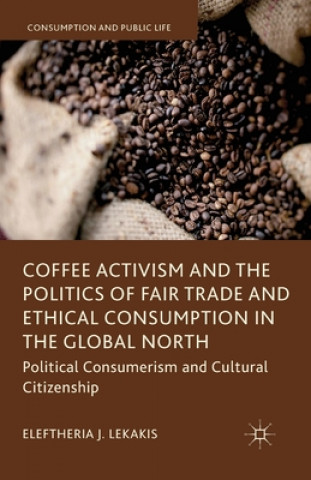 CONSUMPTION AND PUBLIC LIFE

COFFEE ACTIVISM AND THE POLITICS OF FAIR TRADE AND ETHICAL CONSUMPTION IN THE GLOBAL NORTH

Political Consumerism and Cultural Citizenship

ELEFTHERIA J. LEKAKIS